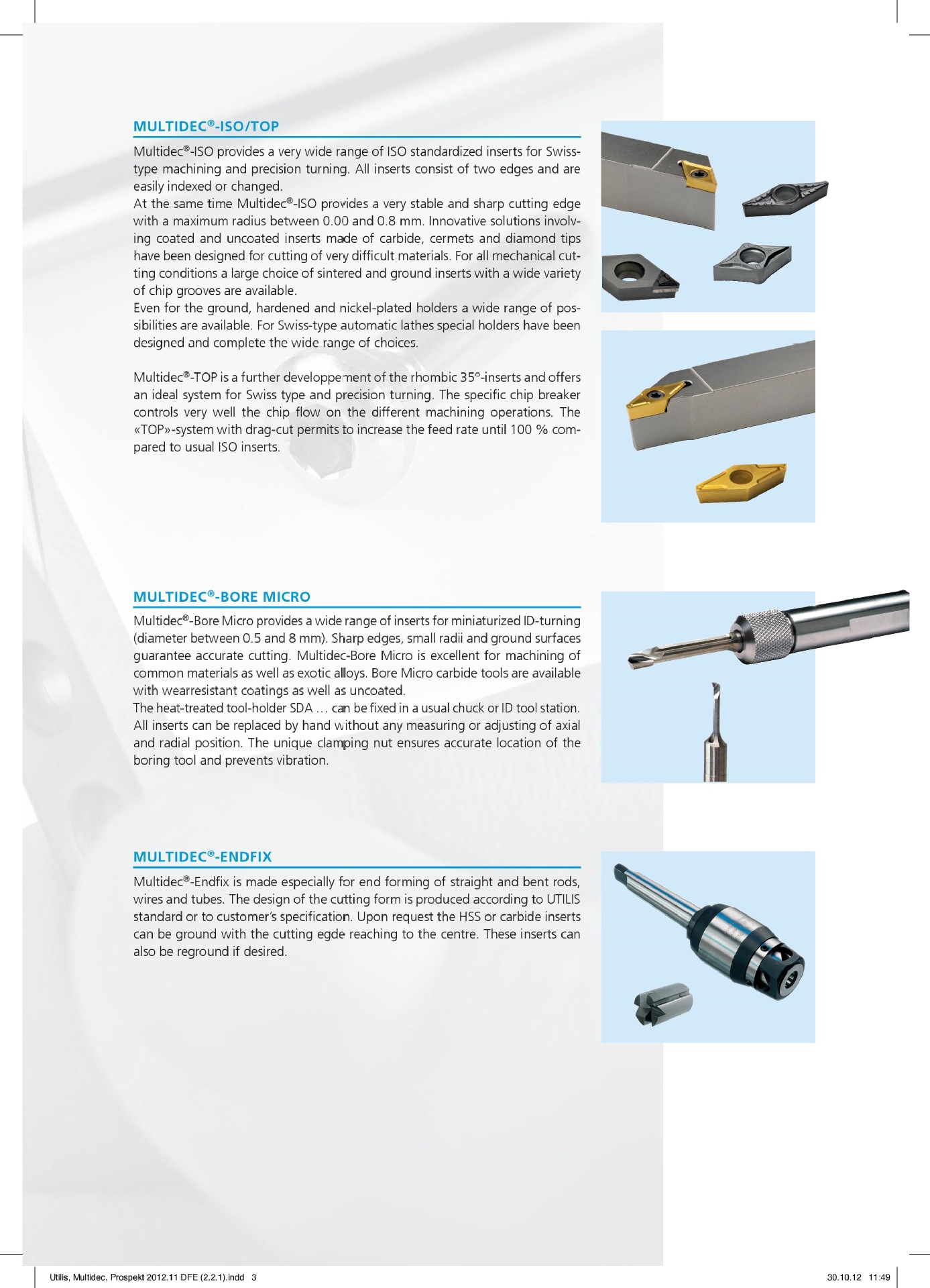 MULTIDEC®-ISO/TOP

Multidec®-ISO provides a very wide range of ISO standardized inserts for Swiss-type machining and precision turning. All inserts consist of two edges and are easily indexed or changed.
At the same time Multidec®-ISO provides a very stable and sharp cutting edge with a maximum radius between 0.00 and 0.8 mm. Innovative solutions involving coated and uncoated inserts made of carbide, cermets and diamond tips have been designed for cutting of very difficult materials. For all mechanical cutting conditions a large choice of sintered and ground inserts with a wide variety of chip grooves are available.
Even for the ground, hardened and nickel-plated holders a wide range of possibilities are available. For Swiss-type automatic lathes special holders have been designed and complete the wide range of choices.

Multidec®-TOP is a further developpement of the rhombic 35°-inserts and offers an ideal system for Swiss type and precision turning. The specific chip breaker controls very well the chip flow on the different machining operations. The «TOP»-system with drag-cut permits to increase the feed rate until 100 % compared to usual ISO inserts.

MULTIDEC®-BORE MICRO

Multidec®-Bore Micro provides a wide range of inserts for miniaturized ID-turning (diameter between 0.5 and 8 mm). Sharp edges, small radii and ground surfaces guarantee accurate cutting. Multidec-Bore Micro is excellent for machining of common materials as well as exotic alloys. Bore Micro carbide tools are available with wearresistant coatings as well as uncoated.
The heat-treated tool-holder SDA … can be fixed in a usual chuck or ID tool station. All inserts can be replaced by hand without any measuring or adjusting of axial and radial position. The unique clamping nut ensures accurate location of the boring tool and prevents vibration.

MULTIDEC®-ENDFIX

Multidec®-Endfix is made especially for end forming of straight and bent rods, wires and tubes. The design of the cutting form is produced according to UTILIS standard or to customer's specification. Upon request the HSS or carbide inserts can be ground with the cutting egde reaching to the centre. These inserts can also be reground if desired.

Utilis, Multidec, Prospekt 2012.11 DFE (2.2.1).indd 3 30.10.12 11:49